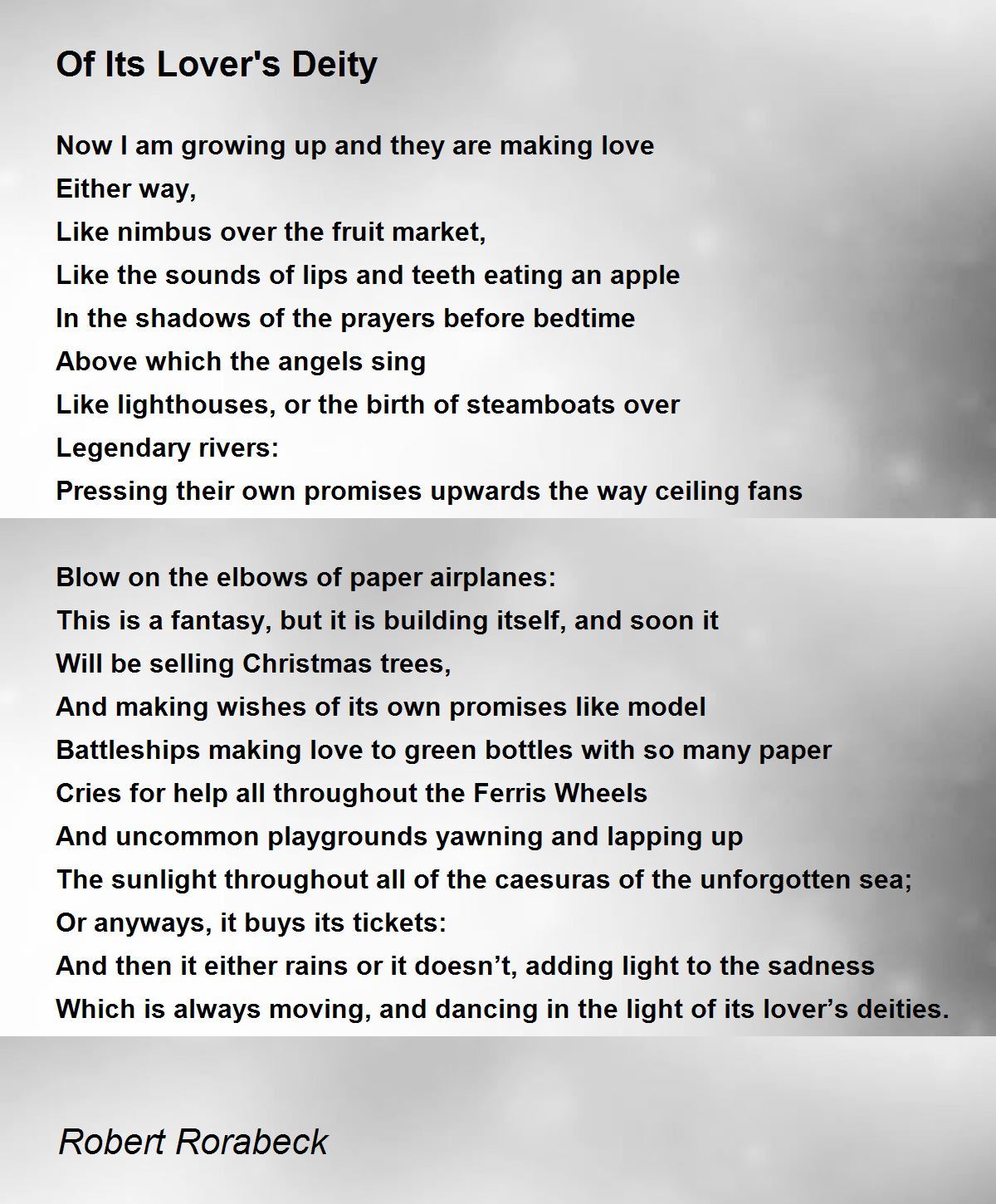 Of Its Lover's Deity

Now I am growing up and they are making love
Either way,
Like nimbus over the fruit market,
Like the sounds of lips and teeth eating an apple
In the shadows of the prayers before bedtime
Above which the angels sing
Like lighthouses, or the birth of steamboats over
Legendary rivers:
Pressing their own promises upwards the way ceiling fans

Blow on the elbows of paper airplanes:
This is a fantasy, but it is building itself, and soon it
Will be selling Christmas trees,
And making wishes of its own promises like model
Battleships making love to green bottles with so many paper
Cries for help all throughout the Ferris Wheels
And uncommon playgrounds yawning and lapping up
The sunlight throughout all of the caesuras of the unforgotten sea;
Or anyways, it buys its tickets:
And then it either rains or it doesn’t, adding light to the sadness
Which is always moving, and dancing in the light of its lover’s deities.

Robert Rorabeck